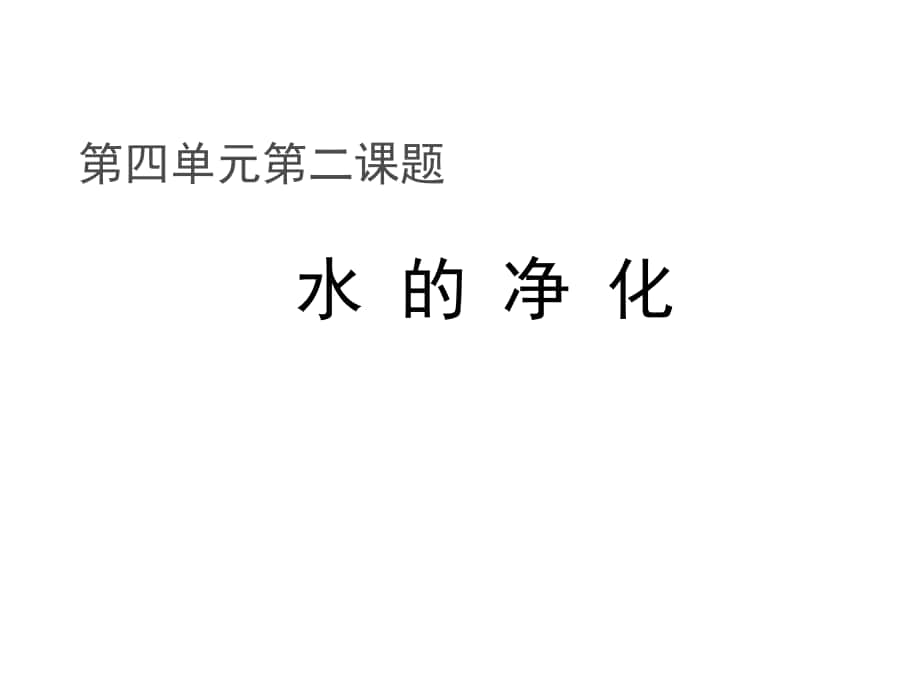 第四单元第二课题

水 的 净 化